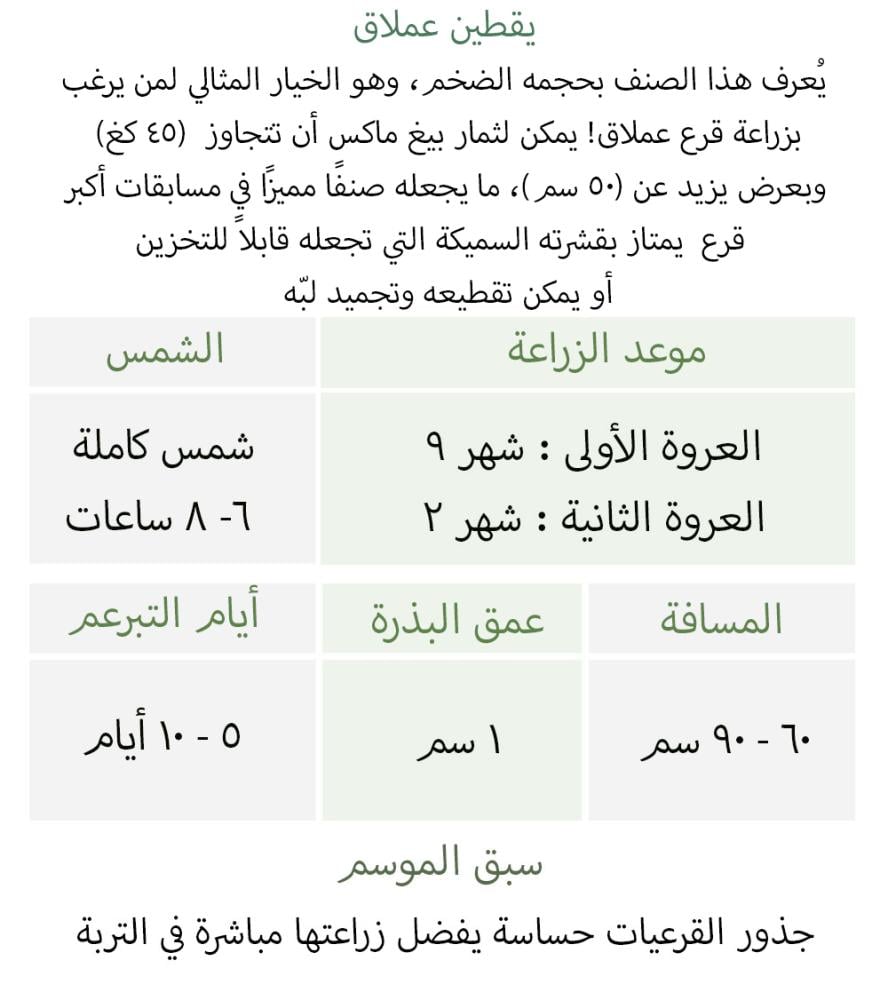 يقطين عملاق

يُعرف هذا الصنف بحجمه الضخم، وهو الخيار المثالي لمن يرغب بزراعة قرع عملاق! يمكن لثمار بيغ ماكس أن تتجاوز (٤٥ كغ) وبعرض يزيد عن (٥٠ سم)، ما يجعله صنفًا مميزًا في مسابقات أكبر قرع يمتاز بقشرته السميكة التي تجعله قابلاً للتخزين أو يمكن تقطيعه وتجميد لبّه

| موعد الزراعة | الشمس |
|---|---|
| العروة الأولى : شهر ٩ العروة الثانية : شهر ٢ | شمس كاملة ٦- ٨ ساعات |

| المسافة | عمق البذرة | أيام التبرعم |
|---|---|---|
| ٦٠ - ٩٠ سم | ١ سم | ٥ - ١٠ أيام |

سبق الموسم

جذور القرعيات حساسة يفضل زراعتها مباشرة في التربة